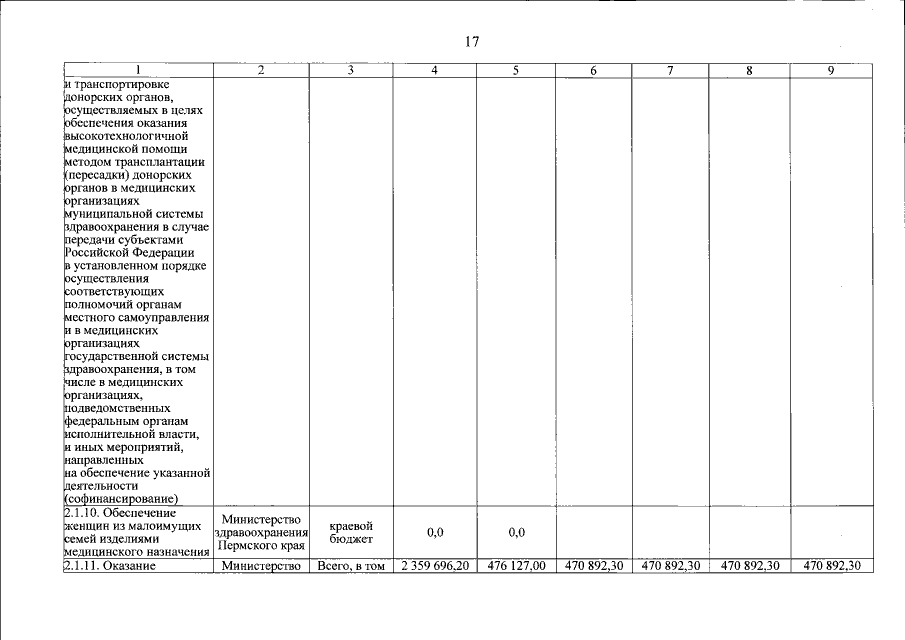 17

| 1 | 2 | 3 | 4 | 5 | 6 | 7 | 8 | 9 |
|---|---|---|---|---|---|---|---|---|
| и транспортировке донорских органов, осуществляемых в целях обеспечения оказания высокотехнологичной медицинской помощи методом трансплантации (пересадки) донорских органов в медицинских организациях муниципальной системы здравоохранения в случае передачи субъектами Российской Федерации в установленном порядке осуществления соответствующих полномочий органам местного самоуправления и в медицинских организациях государственной системы здравоохранения, в том числе в медицинских организациях, подведомственных федеральным органам исполнительной власти, и иных мероприятий, направленных на обеспечение указанной деятельности (софинансирование) | | | | | | | | |
| 2.1.10. Обеспечение женщин из малоимущих семей изделиями медицинского назначения | Министерство здравоохранения Пермского края | краевой бюджет | 0,0 | 0,0 | | | | |
| 2.1.11. Оказание | Министерство | Всего, в том | 2 359 696,20 | 476 127,00 | 470 892,30 | 470 892,30 | 470 892,30 | 470 892,30 |